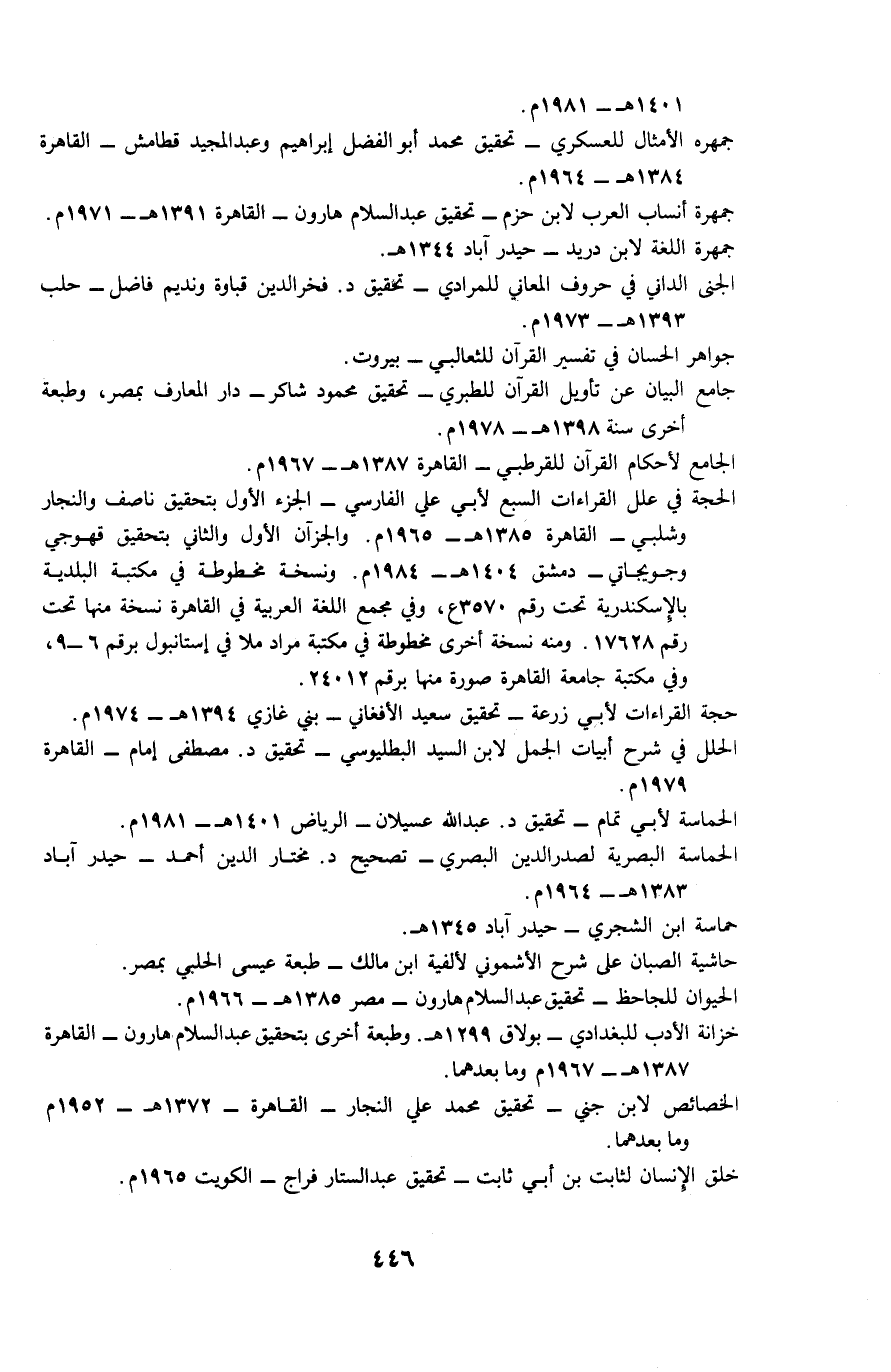 ١٤٠١هـ ـ ١٩٨١م.

جمهره الأمثال للعسكري ـ تحقيق محمد أبو الفضل إبراهيم وعبدالمجيد قطامش ـ القاهرة ١٣٨٤هـ ـ ١٩٦٤م.

جمهرة أنساب العرب لابن حزم ـ تحقيق عبدالسلام هارون ـ القاهرة ١٣٩١هـ ـ ١٩٧١م.

جمهرة اللغة لابن دريد ـ حيدر آباد ١٣٤٤هـ.

الجنى الداني في حروف المعاني للمرادي ـ تحقيق د. فخرالدين قباوة ونديم فاضل ـ حلب ١٣٩٣هـ ـ ١٩٧٣م.

جواهر الحسان في تفسير القرآن للثعالبي ـ بيروت.

جامع البيان عن تأويل القرآن للطبري ـ تحقيق محمود شاكر ـ دار المعارف بمصر، وطبعة أخرى سنة ١٣٩٨هـ ـ ١٩٧٨م.

الجامع لأحكام القرآن للقرطبي ـ القاهرة ١٣٨٧هـ ـ ١٩٦٧م.

الحجة في علل القراءات السبع لأبي علي الفارسي ـ الجزء الأول بتحقيق ناصف والنجار وشلبي ـ القاهرة ١٣٨٥هـ ـ ١٩٦٥م. والجزآن الأول والثاني بتحقيق قهوجي وجويجاتي ـ دمشق ١٤٠٤هـ ـ ١٩٨٤م. ونسخة مخطوطة في مكتبة البلدية بالإسكندرية تحت رقم ٣٥٧٠ع، وفي مجمع اللغة العربية في القاهرة نسخة منها تحت رقم ١٧٦٢٨. ومنه نسخة أخرى مخطوطة في مكتبة مراد ملا في إستانبول برقم ٦ ـ٩، وفي مكتبة جامعة القاهرة صورة منها برقم ٢٤٠١٢.

حجة القراءات لأبي زرعة ـ تحقيق سعيد الأفغاني ـ بني غازي ١٣٩٤هـ ـ ١٩٧٤م.

الحلل في شرح أبيات الجمل لابن السيد البطليوسي ـ تحقيق د. مصطفى إمام ـ القاهرة ١٩٧٩م.

الحماسة لأبي تمام ـ تحقيق د. عبدالله عسيلان ـ الرياض ١٤٠١هـ ـ ١٩٨١م.

الحماسة البصرية لصدرالدين البصري ـ تصحيح د. مختار الدين أحمد ـ حيدر آباد ١٣٨٣هـ ـ ١٩٦٤م.

حماسة ابن الشجري ـ حيدر آباد ١٣٤٥هـ.

حاشية الصبان على شرح الأشموني لألفية ابن مالك ـ طبعة عيسى الحلبي بمصر.

الحيوان للجاحظ ـ تحقيق عبدالسلام هارون ـ مصر ١٣٨٥هـ ـ ١٩٦٦م.

خزانة الأدب للبغدادي ـ بولاق ١٢٩٩هـ. وطبعة أخرى بتحقيق عبدالسلام هارون ـ القاهرة ١٣٨٧هـ ـ ١٩٦٧م وما بعدهما.

الخصائص لابن جني ـ تحقيق محمد علي النجار ـ القاهرة ـ ١٣٧٢هـ ـ ١٩٥٢م وما بعدهما.

خلق الإنسان لثابت بن أبي ثابت ـ تحقيق عبدالستار فراج ـ الكويت ١٩٦٥م.

٤٤٦